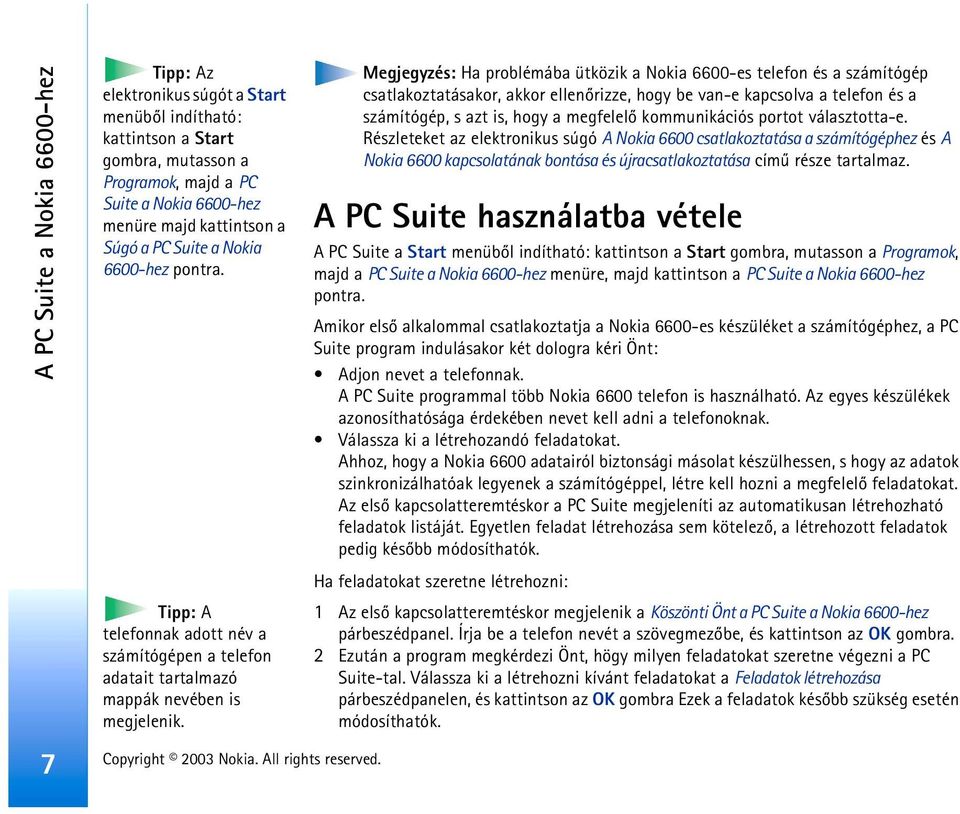 A PC Suite a Nokia 6600-hez

Tipp: Az elektronikus súgót a Start menüből indítható: kattintson a Start gombra, mutasson a Programok, majd a PC Suite a Nokia 6600-hez menüre majd kattintson a Súgó a PC Suite a Nokia 6600-hez pontra.

Tipp: A telefonnak adott név a számítógépen a telefon adatait tartalmazó mappák nevében is megjelenik.

Megjegyzés: Ha problémába ütközik a Nokia 6600-es telefon és a számítógép csatlakoztatásakor, akkor ellenőrizze, hogy be van-e kapcsolva a telefon és a számítógép, s azt is, hogy a megfelelő kommunikációs portot választotta-e. Részleteket az elektronikus súgó A Nokia 6600 csatlakoztatása a számítógéphez és A Nokia 6600 kapcsolatának bontása és újracsatlakoztatása című része tartalmaz.

A PC Suite használatba vétele

A PC Suite a Start menüből indítható: kattintson a Start gombra, mutasson a Programok, majd a PC Suite a Nokia 6600-hez menüre, majd kattintson a PC Suite a Nokia 6600-hez pontra.

Amikor első alkalommal csatlakoztatja a Nokia 6600-es készüléket a számítógéphez, a PC Suite program indulásakor két dologra kéri Önt:

• Adjon nevet a telefonnak.
A PC Suite programmal több Nokia 6600 telefon is használható. Az egyes készülékek azonosíthatósága érdekében nevet kell adni a telefonoknak.
• Válassza ki a létrehozandó feladatokat.
Ahhoz, hogy a Nokia 6600 adatairól biztonsági másolat készülhessen, s hogy az adatok szinkronizálhatóak legyenek a számítógéppel, létre kell hozni a megfelelő feladatokat. Az első kapcsolatteremtéskor a PC Suite megjeleníti az automatikusan létrehozható feladatok listáját. Egyetlen feladat létrehozása sem kötelező, a létrehozott feladatok pedig később módosíthatók.

Ha feladatokat szeretne létrehozni:

1 Az első kapcsolatteremtéskor megjelenik a Köszönti Önt a PC Suite a Nokia 6600-hez párbeszédpanel. Írja be a telefon nevét a szövegmezőbe, és kattintson az OK gombra.
2 Ezután a program megkérdezi Önt, högy milyen feladatokat szeretne végezni a PC Suite-tal. Válassza ki a létrehozni kívánt feladatokat a Feladatok létrehozása párbeszédpanelen, és kattintson az OK gombra Ezek a feladatok később szükség esetén módosíthatók.

7

Copyright © 2003 Nokia. All rights reserved.